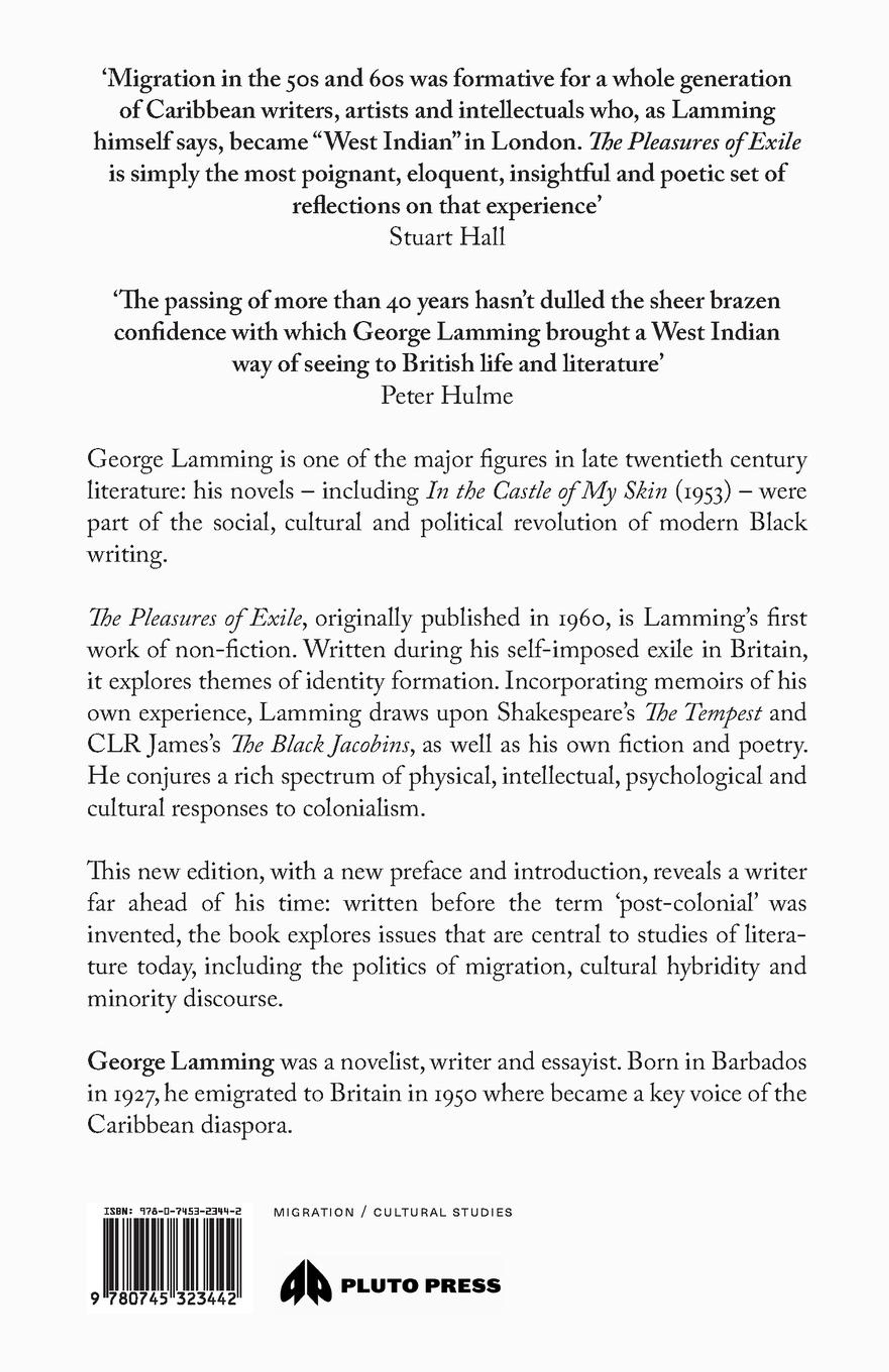 'Migration in the 50s and 60s was formative for a whole generation of Caribbean writers, artists and intellectuals who, as Lamming himself says, became "West Indian" in London. The Pleasures of Exile is simply the most poignant, eloquent, insightful and poetic set of reflections on that experience'
Stuart Hall

'The passing of more than 40 years hasn't dulled the sheer brazen confidence with which George Lamming brought a West Indian way of seeing to British life and literature'
Peter Hulme

George Lamming is one of the major figures in late twentieth century literature: his novels – including In the Castle of My Skin (1953) – were part of the social, cultural and political revolution of modern Black writing.

The Pleasures of Exile, originally published in 1960, is Lamming's first work of non-fiction. Written during his self-imposed exile in Britain, it explores themes of identity formation. Incorporating memoirs of his own experience, Lamming draws upon Shakespeare's The Tempest and CLR James's The Black Jacobins, as well as his own fiction and poetry. He conjures a rich spectrum of physical, intellectual, psychological and cultural responses to colonialism.

This new edition, with a new preface and introduction, reveals a writer far ahead of his time: written before the term 'post-colonial' was invented, the book explores issues that are central to studies of literature today, including the politics of migration, cultural hybridity and minority discourse.

George Lamming was a novelist, writer and essayist. Born in Barbados in 1927, he emigrated to Britain in 1950 where became a key voice of the Caribbean diaspora.

ISBN: 978-0-7453-2344-2
9 780745 323442

MIGRATION / CULTURAL STUDIES

PLUTO PRESS